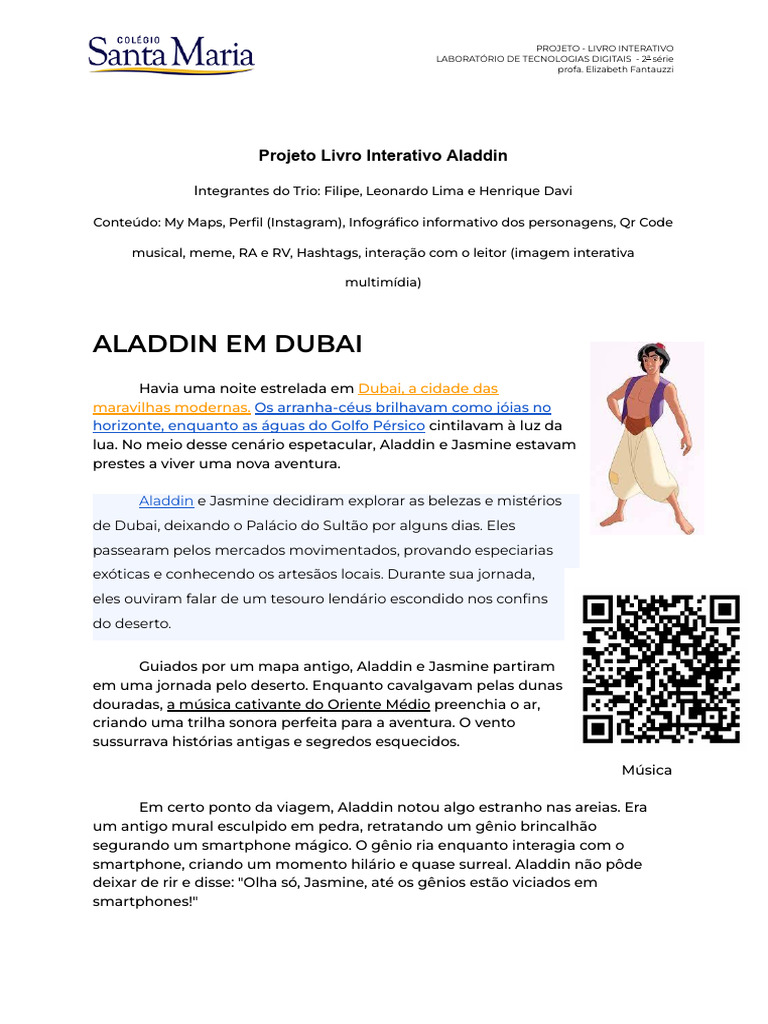 COLÉGIO
Santa Maria

PROJETO - LIVRO INTERATIVO
LABORATÓRIO DE TECNOLOGIAS DIGITAIS - 2ª série
profa. Elizabeth Fantauzzi

Projeto Livro Interativo Aladdin

Integrantes do Trio: Filipe, Leonardo Lima e Henrique Davi

Conteúdo: My Maps, Perfil (Instagram), Infográfico informativo dos personagens, Qr Code musical, meme, RA e RV, Hashtags, interação com o leitor (imagem interativa multimídia)

ALADDIN EM DUBAI

Havia uma noite estrelada em Dubai, a cidade das maravilhas modernas. Os arranha-céus brilhavam como jóias no horizonte, enquanto as águas do Golfo Pérsico cintilavam à luz da lua. No meio desse cenário espetacular, Aladdin e Jasmine estavam prestes a viver uma nova aventura.

Aladdin e Jasmine decidiram explorar as belezas e mistérios de Dubai, deixando o Palácio do Sultão por alguns dias. Eles passearam pelos mercados movimentados, provando especiarias exóticas e conhecendo os artesãos locais. Durante sua jornada, eles ouviram falar de um tesouro lendário escondido nos confins do deserto.

Guiados por um mapa antigo, Aladdin e Jasmine partiram em uma jornada pelo deserto. Enquanto cavalgavam pelas dunas douradas, a música cativante do Oriente Médio preenchia o ar, criando uma trilha sonora perfeita para a aventura. O vento sussurrava histórias antigas e segredos esquecidos.

Música

Em certo ponto da viagem, Aladdin notou algo estranho nas areias. Era um antigo mural esculpido em pedra, retratando um gênio brincalhão segurando um smartphone mágico. O gênio ria enquanto interagia com o smartphone, criando um momento hilário e quase surreal. Aladdin não pôde deixar de rir e disse: "Olha só, Jasmine, até os gênios estão viciados em smartphones!"